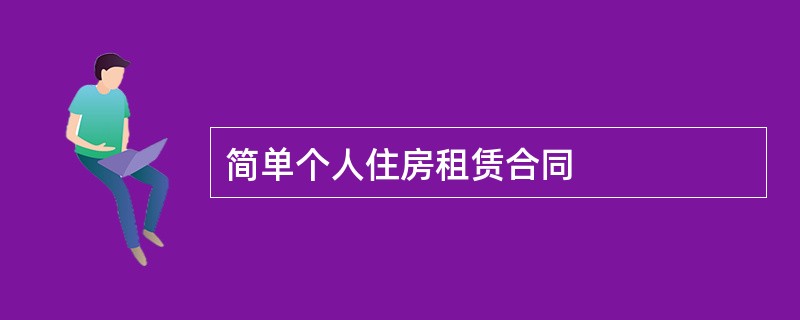 简单个人住房租赁合同